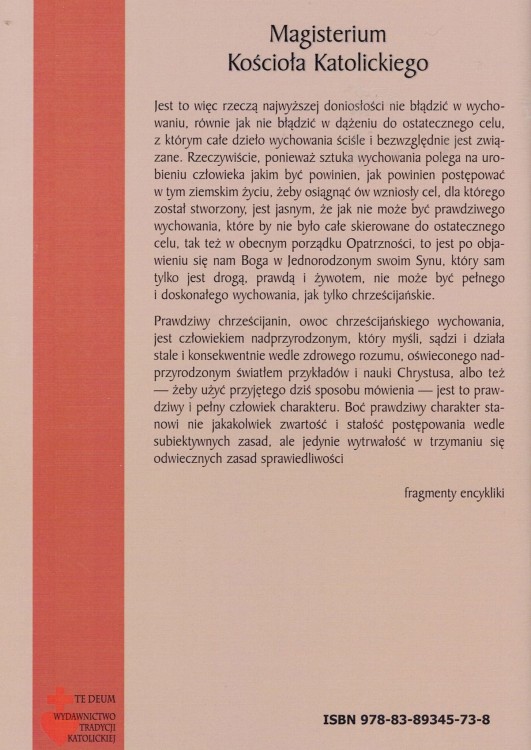 Magisterium
Kościoła Katolickiego

Jest to więc rzeczą najwyższej doniosłości nie błądzić w wychowaniu, równie jak nie błądzić w dążeniu do ostatecznego celu, z którym całe dzieło wychowania ściśle i bezwzględnie jest związane. Rzeczywiście, ponieważ sztuka wychowania polega na urobieniu człowieka jakim być powinien, jak powinien postępować w tym ziemskim życiu, żeby osiągnąć ów wzniosły cel, dla którego został stworzony, jest jasnym, że jak nie może być prawdziwego wychowania, które by nie było całe skierowane do ostatecznego celu, tak też w obecnym porządku Opatrzności, to jest po objawieniu się nam Boga w Jednorodzonym swoim Synu, który sam tylko jest drogą, prawdą i żywotem, nie może być pełnego i doskonałego wychowania, jak tylko chrześcijańskie.

Prawdziwy chrześcijanin, owoc chrześcijańskiego wychowania, jest człowiekiem nadprzyrodzonym, który myśli, sądzi i działa stale i konsekwentnie wedle zdrowego rozumu, oświeconego nadprzyrodzonym światłem przykładów i nauki Chrystusa, albo też — żeby użyć przyjętego dziś sposobu mówienia — jest to prawdziwy i pełny człowiek charakteru. Boć prawdziwy charakter stanowi nie jakakolwiek zwartość i stałość postępowania wedle subiektywnych zasad, ale jedynie wytrwałość w trzymaniu się odwiecznych zasad sprawiedliwości

fragmenty encykliki

TE DEUM
WYDAWNICTWO TRADYCJI KATOLICKIEJ

ISBN 978-83-89345-73-8